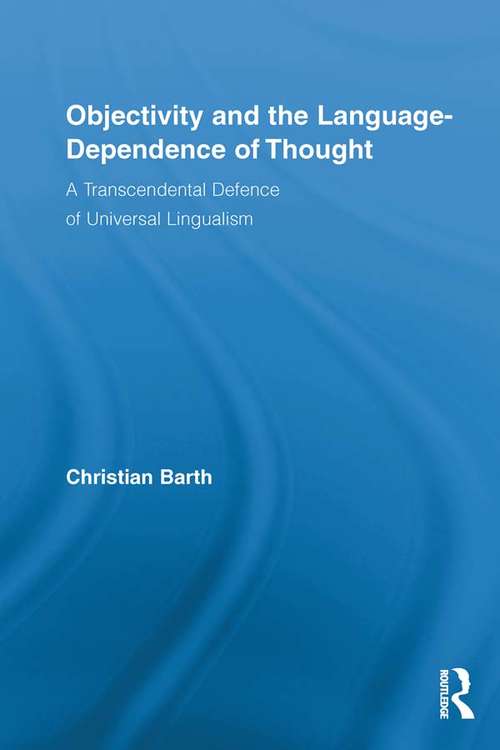 Objectivity and the Language-Dependence of Thought

A Transcendental Defence of Universal Lingualism

Christian Barth

ROUTLEDGE